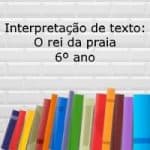 Interpretação de texto:
O rei da praia
6º ano